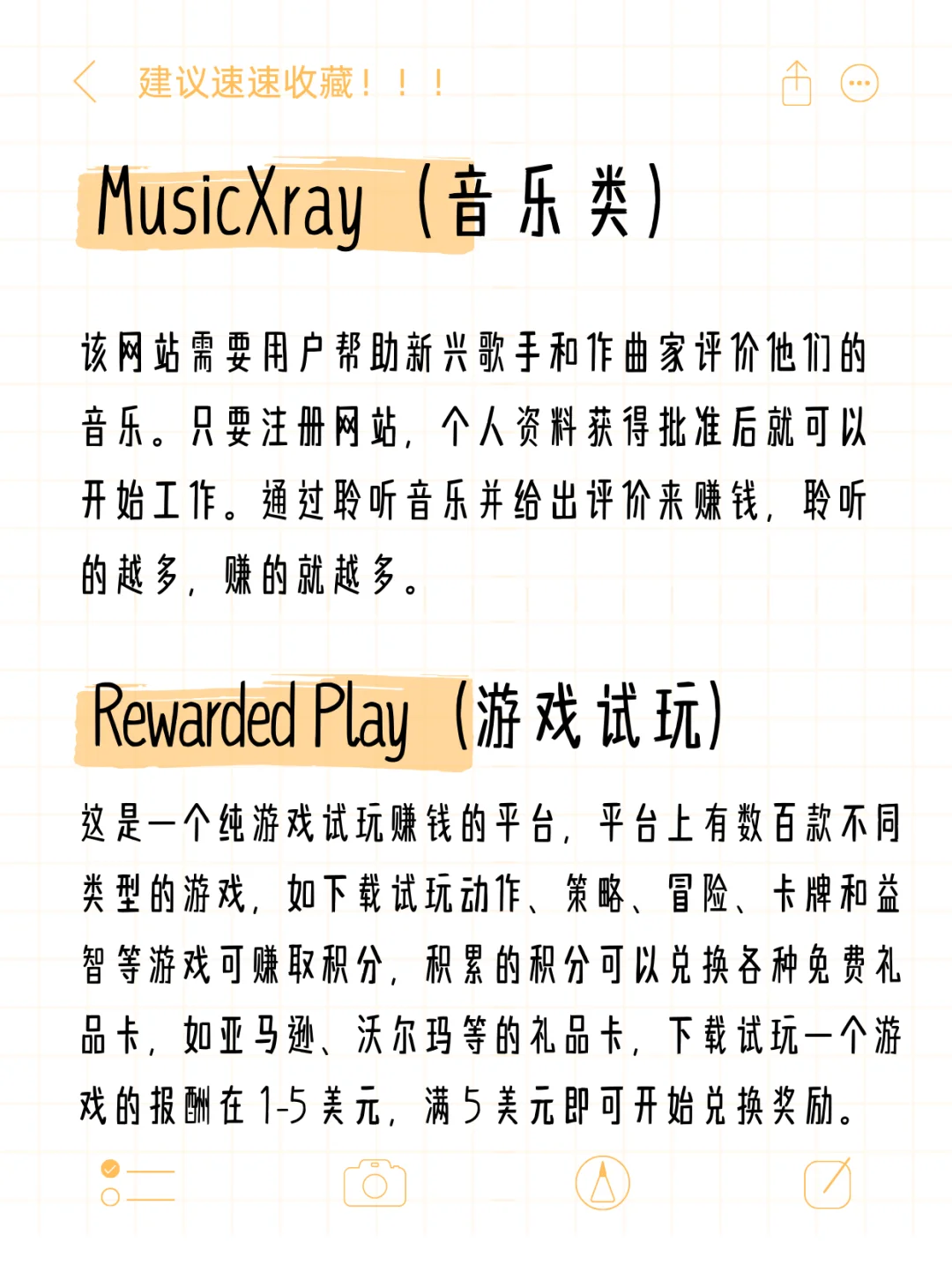 建议速速收藏！！！

MusicXray（音乐类）

该网站需要用户帮助新兴歌手和作曲家评价他们的音乐。只要注册网站，个人资料获得批准后就可以开始工作。通过聆听音乐并给出评价来赚钱，聆听的越多，赚的就越多。

Rewarded Play（游戏试玩）

这是一个纯游戏试玩赚钱的平台，平台上有数百款不同类型的游戏，如下载试玩动作、策略、冒险、卡牌和益智等游戏可赚取积分，积累的积分可以兑换各种免费礼品卡，如亚马逊、沃尔玛等的礼品卡，下载试玩一个游戏的报酬在1-5美元，满5美元即可开始兑换奖励。